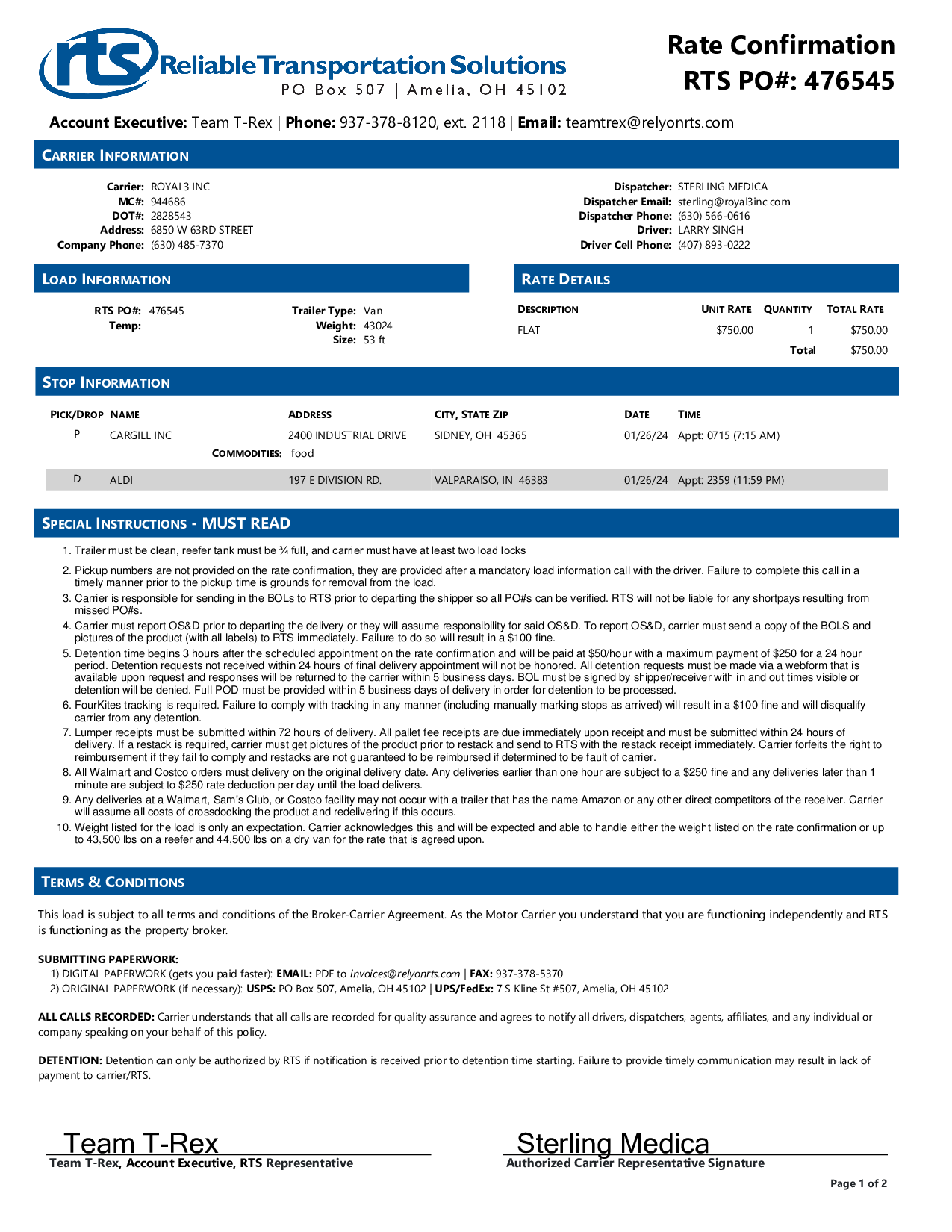 rts Reliable Transportation Solutions
PO Box 507 | Amelia, OH 45102

Rate Confirmation
RTS PO#: 476545

Account Executive: Team T-Rex | Phone: 937-378-8120, ext. 2118 | Email: teamtrex@relyonrts.com

CARRIER INFORMATION

Carrier: ROYAL3 INC
MC#: 944686
DOT#: 2828543
Address: 6850 W 63RD STREET
Company Phone: (630) 485-7370

Dispatcher: STERLING MEDICA
Dispatcher Email: sterling@royal3inc.com
Dispatcher Phone: (630) 566-0616
Driver: LARRY SINGH
Driver Cell Phone: (407) 893-0222

LOAD INFORMATION

RTS PO#: 476545
Temp:
Trailer Type: Van
Weight: 43024
Size: 53 ft

RATE DETAILS

| DESCRIPTION | UNIT RATE | QUANTITY | TOTAL RATE |
|---|---|---|---|
| FLAT | $750.00 | 1 | $750.00 |
| | | Total | $750.00 |

STOP INFORMATION

| PICK/DROP | NAME | ADDRESS | CITY, STATE ZIP | DATE | TIME |
|---|---|---|---|---|---|
| P | CARGILL INC | 2400 INDUSTRIAL DRIVE | SIDNEY, OH 45365 | 01/26/24 | Appt: 0715 (7:15 AM) |
| | COMMODITIES: food | | | | |
| D | ALDI | 197 E DIVISION RD. | VALPARAISO, IN 46383 | 01/26/24 | Appt: 2359 (11:59 PM) |

SPECIAL INSTRUCTIONS - MUST READ

1. Trailer must be clean, reefer tank must be ¾ full, and carrier must have at least two load locks
2. Pickup numbers are not provided on the rate confirmation, they are provided after a mandatory load information call with the driver. Failure to complete this call in a timely manner prior to the pickup time is grounds for removal from the load.
3. Carrier is responsible for sending in the BOLs to RTS prior to departing the shipper so all PO#s can be verified. RTS will not be liable for any shortpays resulting from missed PO#s.
4. Carrier must report OS&D prior to departing the delivery or they will assume responsibility for said OS&D. To report OS&D, carrier must send a copy of the BOLS and pictures of the product (with all labels) to RTS immediately. Failure to do so will result in a $100 fine.
5. Detention time begins 3 hours after the scheduled appointment on the rate confirmation and will be paid at $50/hour with a maximum payment of $250 for a 24 hour period. Detention requests not received within 24 hours of final delivery appointment will not be honored. All detention requests must be made via a webform that is available upon request and responses will be returned to the carrier within 5 business days. BOL must be signed by shipper/receiver with in and out times visible or detention will be denied. Full POD must be provided within 5 business days of delivery in order for detention to be processed.
6. FourKites tracking is required. Failure to comply with tracking in any manner (including manually marking stops as arrived) will result in a $100 fine and will disqualify carrier from any detention.
7. Lumper receipts must be submitted within 72 hours of delivery. All pallet fee receipts are due immediately upon receipt and must be submitted within 24 hours of delivery. If a restack is required, carrier must get pictures of the product prior to restack and send to RTS with the restack receipt immediately. Carrier forfeits the right to reimbursement if they fail to comply and restacks are not guaranteed to be reimbursed if determined to be fault of carrier.
8. All Walmart and Costco orders must delivery on the original delivery date. Any deliveries earlier than one hour are subject to a $250 fine and any deliveries later than 1 minute are subject to $250 rate deduction per day until the load delivers.
9. Any deliveries at a Walmart, Sam's Club, or Costco facility may not occur with a trailer that has the name Amazon or any other direct competitors of the receiver. Carrier will assume all costs of crossdocking the product and redelivering if this occurs.
10. Weight listed for the load is only an expectation. Carrier acknowledges this and will be expected and able to handle either the weight listed on the rate confirmation or up to 43,500 lbs on a reefer and 44,500 lbs on a dry van for the rate that is agreed upon.

TERMS & CONDITIONS

This load is subject to all terms and conditions of the Broker-Carrier Agreement. As the Motor Carrier you understand that you are functioning independently and RTS is functioning as the property broker.

SUBMITTING PAPERWORK:
1) DIGITAL PAPERWORK (gets you paid faster): EMAIL: PDF to invoices@relyonrts.com | FAX: 937-378-5370
2) ORIGINAL PAPERWORK (if necessary): USPS: PO Box 507, Amelia, OH 45102 | UPS/FedEx: 7 S Kline St #507, Amelia, OH 45102

ALL CALLS RECORDED: Carrier understands that all calls are recorded for quality assurance and agrees to notify all drivers, dispatchers, agents, affiliates, and any individual or company speaking on your behalf of this policy.

DETENTION: Detention can only be authorized by RTS if notification is received prior to detention time starting. Failure to provide timely communication may result in lack of payment to carrier/RTS.

Team T-Rex
Team T-Rex, Account Executive, RTS Representative

Sterling Medica
Authorized Carrier Representative Signature

Page 1 of 2